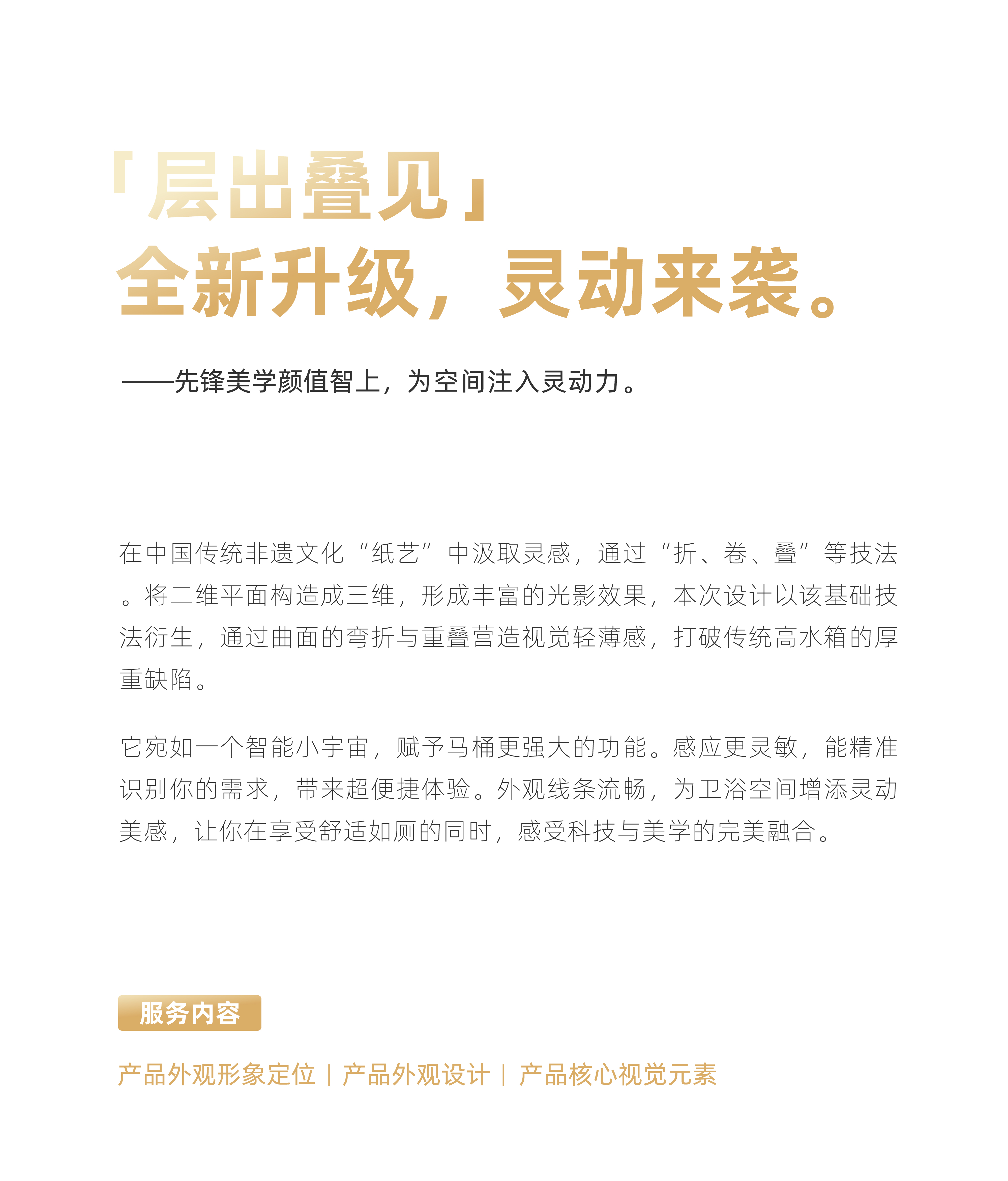 「层出叠见」
全新升级，灵动来袭。

——先锋美学颜值智上，为空间注入灵动力。

在中国传统非遗文化“纸艺”中汲取灵感，通过“折、卷、叠”等技法。将二维平面构造成三维，形成丰富的光影效果，本次设计以该基础技法衍生，通过曲面的弯折与重叠营造视觉轻薄感，打破传统高水箱的厚重缺陷。

它宛如一个智能小宇宙，赋予马桶更强大的功能。感应更灵敏，能精准识别你的需求，带来超便捷体验。外观线条流畅，为卫浴空间增添灵动美感，让你在享受舒适如厕的同时，感受科技与美学的完美融合。

服务内容

产品外观形象定位 | 产品外观设计 | 产品核心视觉元素